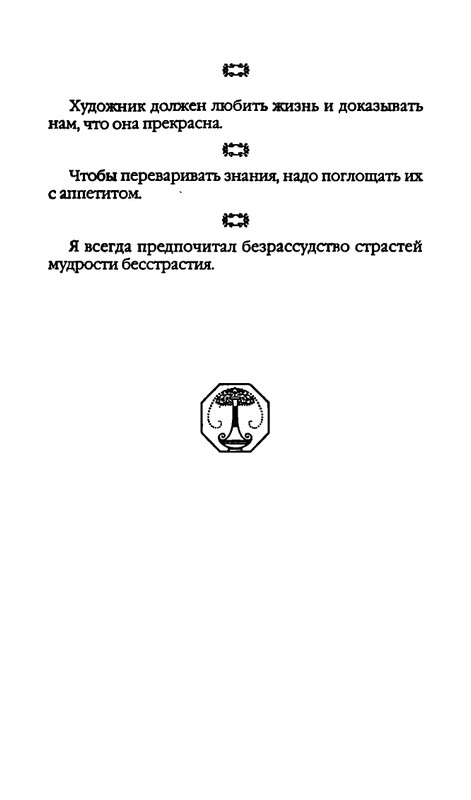 Художник должен любить жизнь и доказывать нам, что она прекрасна.

Чтобы переваривать знания, надо поглощать их с аппетитом.

Я всегда предпочитал безрассудство страстей мудрости бесстрастия.